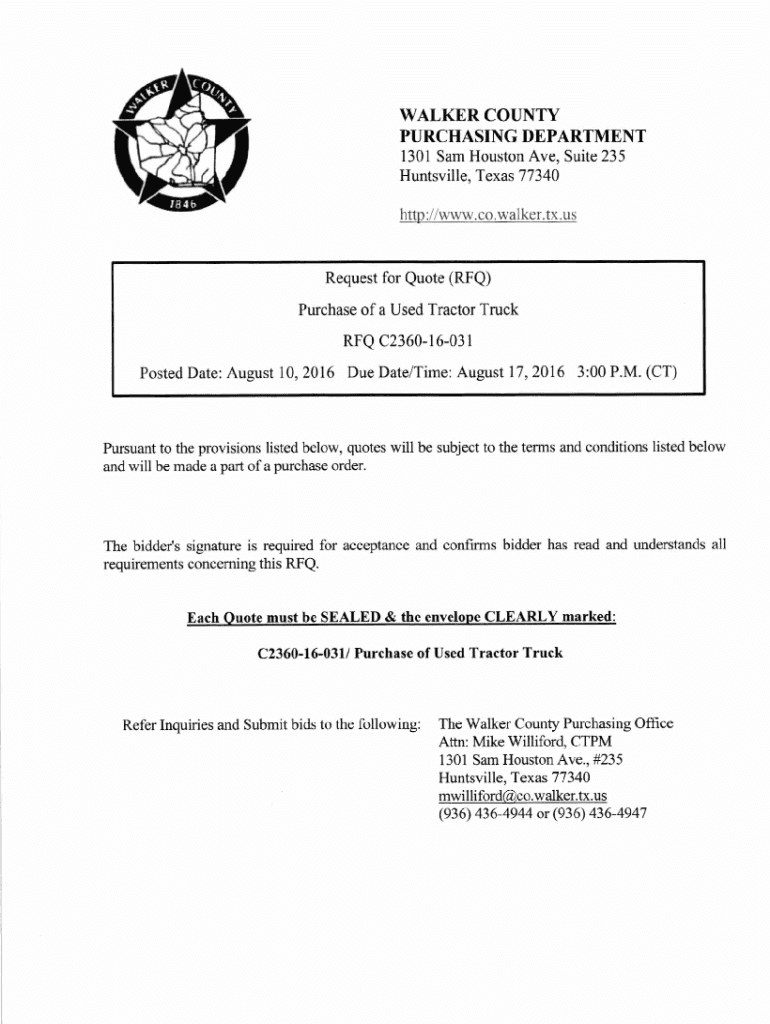 WALKER COUNTY
1846

WALKER COUNTY
PURCHASING DEPARTMENT
1301 Sam Houston Ave, Suite 235
Huntsville, Texas 77340

http://www.co.walker.tx.us

Request for Quote (RFQ)
Purchase of a Used Tractor Truck
RFQ C2360-16-031
Posted Date: August 10, 2016 Due Date/Time: August 17, 2016 3:00 P.M. (CT)

Pursuant to the provisions listed below, quotes will be subject to the terms and conditions listed below and will be made a part of a purchase order.

The bidder's signature is required for acceptance and confirms bidder has read and understands all requirements concerning this RFQ.

Each Quote must be SEALED & the envelope CLEARLY marked:

C2360-16-031/ Purchase of Used Tractor Truck

Refer Inquiries and Submit bids to the following: The Walker County Purchasing Office
Attn: Mike Williford, CTPM
1301 Sam Houston Ave., #235
Huntsville, Texas 77340
mwilliford@co.walker.tx.us
(936) 436-4944 or (936) 436-4947